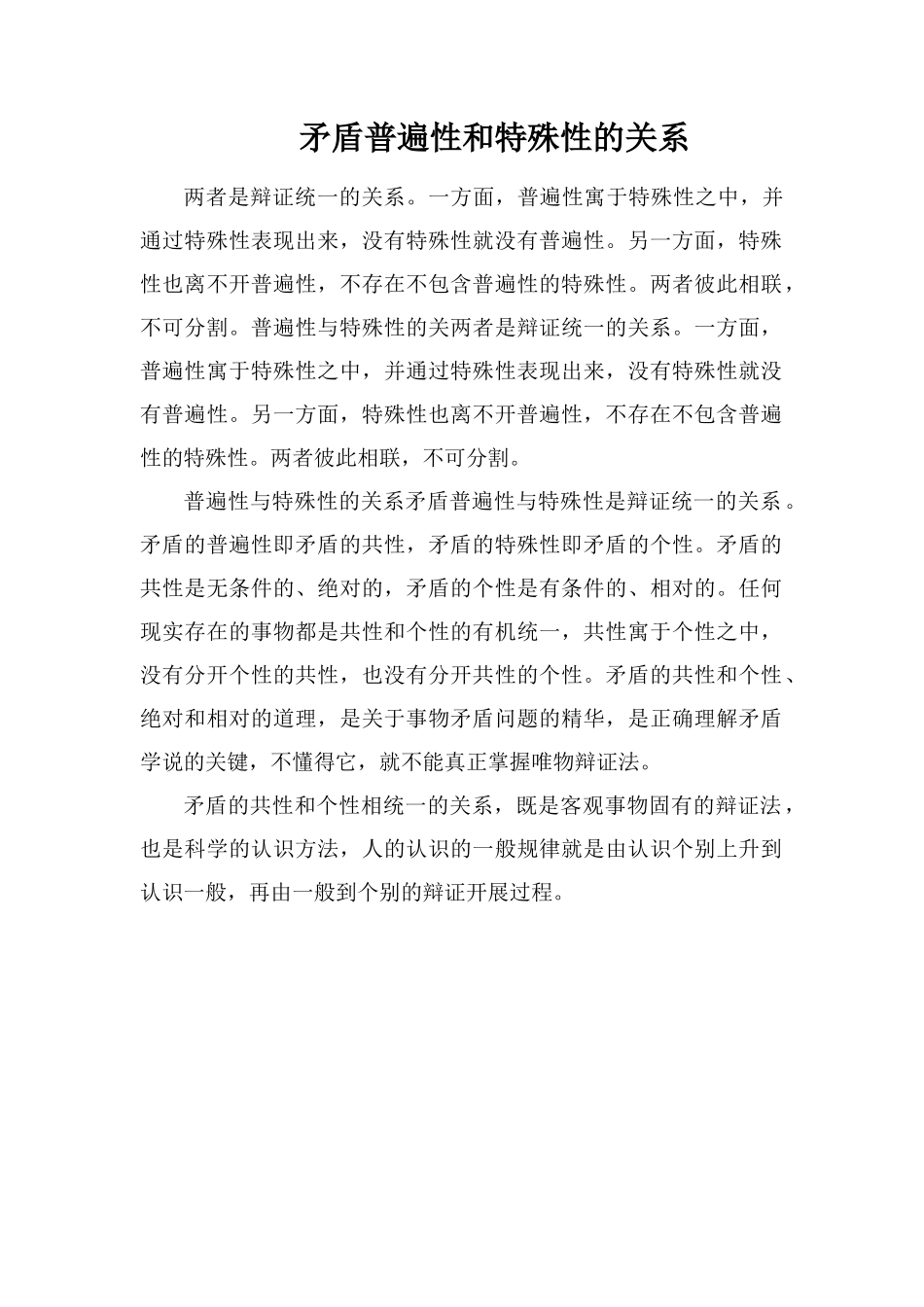 矛盾普遍性和特殊性的关系

两者是辩证统一的关系。一方面，普遍性寓于特殊性之中，并通过特殊性表现出来，没有特殊性就没有普遍性。另一方面，特殊性也离不开普遍性，不存在不包含普遍性的特殊性。两者彼此相联，不可分割。普遍性与特殊性的关两者是辩证统一的关系。一方面，普遍性寓于特殊性之中，并通过特殊性表现出来，没有特殊性就没有普遍性。另一方面，特殊性也离不开普遍性，不存在不包含普遍性的特殊性。两者彼此相联，不可分割。

普遍性与特殊性的关系矛盾普遍性与特殊性是辩证统一的关系。矛盾的普遍性即矛盾的共性，矛盾的特殊性即矛盾的个性。矛盾的共性是无条件的、绝对的，矛盾的个性是有条件的、相对的。任何现实存在的事物都是共性和个性的有机统一，共性寓于个性之中，没有分开个性的共性，也没有分开共性的个性。矛盾的共性和个性、绝对和相对的道理，是关于事物矛盾问题的精华，是正确理解矛盾学说的关键，不懂得它，就不能真正掌握唯物辩证法。

矛盾的共性和个性相统一的关系，既是客观事物固有的辩证法，也是科学的认识方法，人的认识的一般规律就是由认识个别上升到认识一般，再由一般到个别的辩证开展过程。